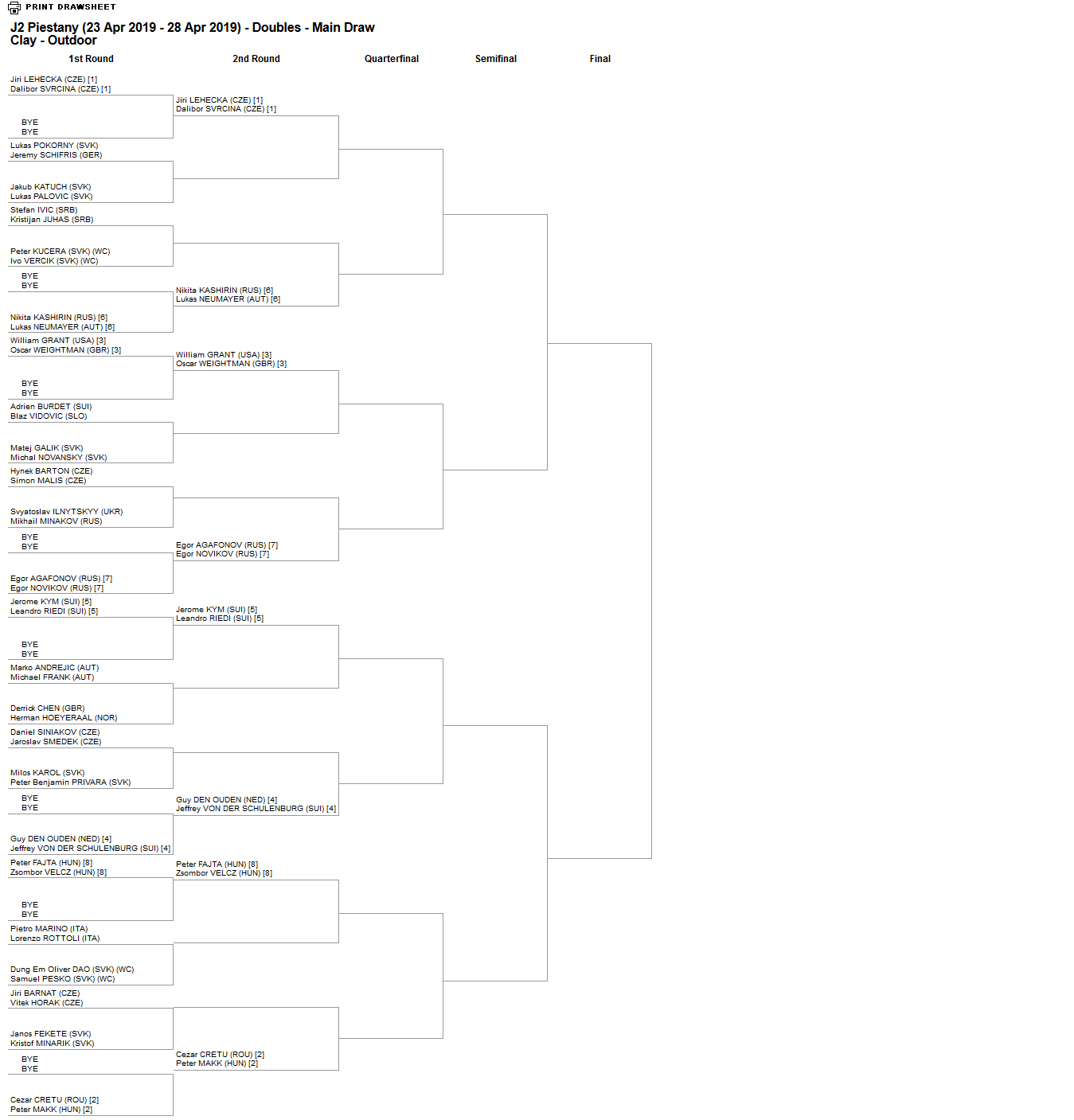 PRINT DRAWSHEET

J2 Piestany (23 Apr 2019 - 28 Apr 2019) - Doubles - Main Draw
Clay - Outdoor

1st Round
2nd Round
Quarterfinal
Semifinal
Final

Jiri LEHECKA (CZE) [1]
Dalibor SVRCINA (CZE) [1]
BYE
BYE
Lukas POKORNY (SVK)
Jeremy SCHIFRIS (GER)
Jakub KATUCH (SVK)
Lukas PALOVIC (SVK)
Stefan IVIC (SRB)
Kristijan JUHAS (SRB)
Peter KUCERA (SVK) (WC)
Ivo VERCIK (SVK) (WC)
BYE
BYE
Nikita KASHIRIN (RUS) [6]
Lukas NEUMAYER (AUT) [6]
William GRANT (USA) [3]
Oscar WEIGHTMAN (GBR) [3]
BYE
BYE
Adrien BURDET (SUI)
Blaz VIDOVIC (SLO)
Matej GALIK (SVK)
Michal NOVANSKY (SVK)
Hynek BARTON (CZE)
Simon MALIS (CZE)
Svyatoslav ILNYTSKYY (UKR)
Mikhail MINAKOV (RUS)
BYE
BYE
Egor AGAFONOV (RUS) [7]
Egor NOVIKOV (RUS) [7]
Jerome KYM (SUI) [5]
Leandro RIEDI (SUI) [5]
BYE
BYE
Marko ANDREJIC (AUT)
Michael FRANK (AUT)
Derrick CHEN (GBR)
Herman HOEYERAAL (NOR)
Daniel SINIAKOV (CZE)
Jaroslav SMEDEK (CZE)
Milos KAROL (SVK)
Peter Benjamin PRIVARA (SVK)
BYE
BYE
Guy DEN OUDEN (NED) [4]
Jeffrey VON DER SCHULENBURG (SUI) [4]
Peter FAJTA (HUN) [8]
Zsombor VELCZ (HUN) [8]
BYE
BYE
Pietro MARINO (ITA)
Lorenzo ROTTOLI (ITA)
Dung Em Oliver DAO (SVK) (WC)
Samuel PESKO (SVK) (WC)
Jiri BARNAT (CZE)
Vitek HORAK (CZE)
Janos FEKETE (SVK)
Kristof MINARIK (SVK)
BYE
BYE
Cezar CRETU (ROU) [2]
Peter MAKK (HUN) [2]

Jiri LEHECKA (CZE) [1]
Dalibor SVRCINA (CZE) [1]
Nikita KASHIRIN (RUS) [6]
Lukas NEUMAYER (AUT) [6]
William GRANT (USA) [3]
Oscar WEIGHTMAN (GBR) [3]
Egor AGAFONOV (RUS) [7]
Egor NOVIKOV (RUS) [7]
Jerome KYM (SUI) [5]
Leandro RIEDI (SUI) [5]
Guy DEN OUDEN (NED) [4]
Jeffrey VON DER SCHULENBURG (SUI) [4]
Peter FAJTA (HUN) [8]
Zsombor VELCZ (HUN) [8]
Cezar CRETU (ROU) [2]
Peter MAKK (HUN) [2]